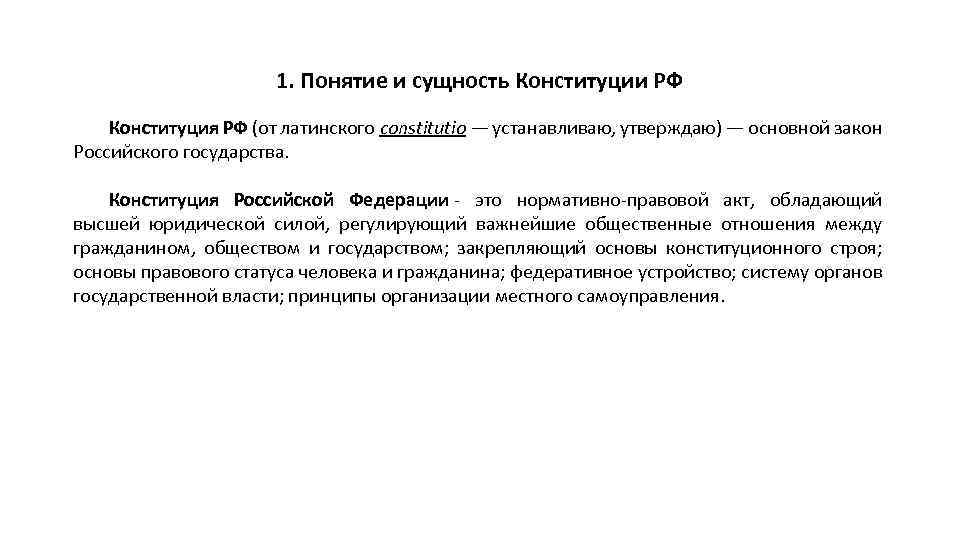 1. Понятие и сущность Конституции РФ

Конституция РФ (от латинского constitutio — устанавливаю, утверждаю) — основной закон Российского государства.

Конституция Российской Федерации - это нормативно-правовой акт, обладающий высшей юридической силой, регулирующий важнейшие общественные отношения между гражданином, обществом и государством; закрепляющий основы конституционного строя; основы правового статуса человека и гражданина; федеративное устройство; систему органов государственной власти; принципы организации местного самоуправления.